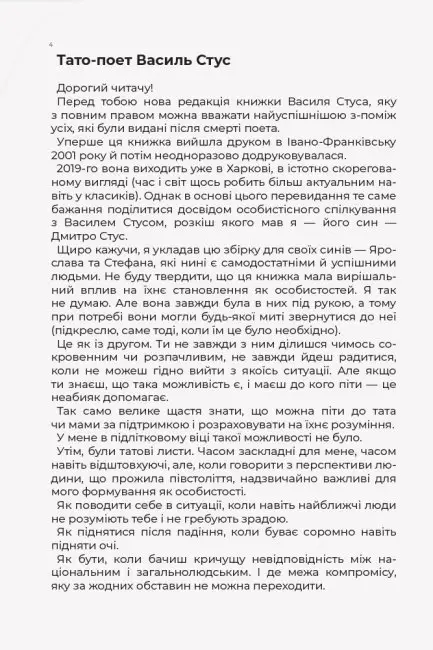 4

Тато-поет Василь Стус

Дорогий читачу!

Перед тобою нова редакція книжки Василя Стуса, яку з повним правом можна вважати найуспішнішою з-поміж усіх, які були видані після смерті поета.

Уперше ця книжка вийшла друком в Івано-Франківську 2001 року й потім неодноразово додруковувалася.

2019-го вона виходить уже в Харкові, в істотно скорегованому вигляді (час і світ щось робить більш актуальним навіть у класиків). Однак в основі цього перевидання те саме бажання поділитися досвідом особистісного спілкування з Василем Стусом, розкіш якого мав я — його син — Дмитро Стус.

Щиро кажучи, я укладав цю збірку для своїх синів — Ярослава та Стефана, які нині є самодостатніми й успішними людьми. Не буду твердити, що ця книжка мала вирішальний вплив на їхнє становлення як особистостей. Я так не думаю. Але вона завжди була в них під рукою, а тому при потребі вони могли будь-якої миті звернутися до неї (підкреслю, саме тоді, коли їм це було необхідно).

Це як із другом. Ти не завжди з ним ділишся чимось сокровенним чи розпачливим, не завжди йдеш радитися, коли не можеш гідно вийти з якоїсь ситуації. Але якщо ти знаєш, що така можливість є, і маєш до кого піти — це неабияк допомагає.

Так само велике щастя знати, що можна піти до тата чи мами за підтримкою і розраховувати на їхнє розуміння.

У мене в підлітковому віці такої можливості не було.

Утім, були татові листи. Часом заскладні для мене, часом навіть відштовхуючі, але, коли говорити з перспективи людини, що прожила півстоліття, надзвичайно важливі для мого формування як особистості.

Як поводити себе в ситуації, коли навіть найближчі люди не розуміють тебе і не гребують зрадою.

Як піднятися після падіння, коли буває соромно навіть підняти очі.

Як бути, коли бачиш кричущу невідповідність між національним і загальнолюдським. І де межа компромісу, яку за жодних обставин не можна переходити.